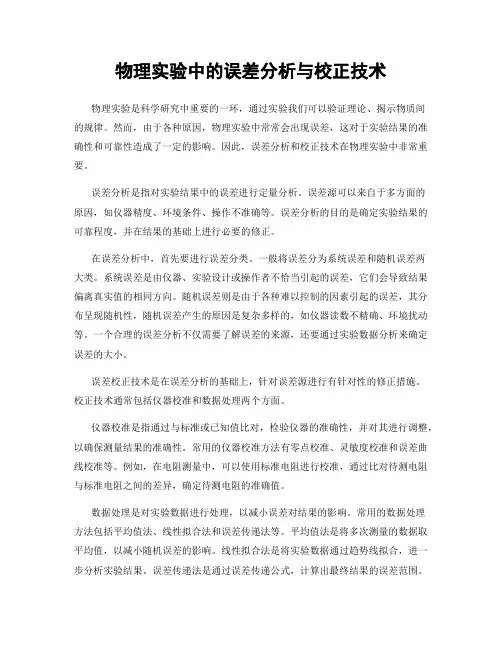 物理实验中的误差分析与校正技术

物理实验是科学研究中重要的一环，通过实验我们可以验证理论、揭示物质间的规律。然而，由于各种原因，物理实验中常常会出现误差，这对于实验结果的准确性和可靠性造成了一定的影响。因此，误差分析和校正技术在物理实验中非常重要。

误差分析是指对实验结果中的误差进行定量分析。误差源可以来自于多方面的原因，如仪器精度、环境条件、操作不准确等。误差分析的目的是确定实验结果的可靠程度，并在结果的基础上进行必要的修正。

在误差分析中，首先要进行误差分类。一般将误差分为系统误差和随机误差两大类。系统误差是由仪器、实验设计或操作者不恰当引起的误差，它们会导致结果偏离真实值的相同方向。随机误差则是由于各种难以控制的因素引起的误差，其分布呈现随机性，随机误差产生的原因是复杂多样的，如仪器读数不精确、环境扰动等。一个合理的误差分析不仅需要了解误差的来源，还要通过实验数据分析来确定误差的大小。

误差校正技术是在误差分析的基础上，针对误差源进行有针对性的修正措施。校正技术通常包括仪器校准和数据处理两个方面。

仪器校准是指通过与标准或已知值比对，检验仪器的准确性，并对其进行调整，以确保测量结果的准确性。常用的仪器校准方法有零点校准、灵敏度校准和误差曲线校准等。例如，在电阻测量中，可以使用标准电阻进行校准，通过比对待测电阻与标准电阻之间的差异，确定待测电阻的准确值。

数据处理是对实验数据进行处理，以减小误差对结果的影响。常用的数据处理方法包括平均值法、线性拟合法和误差传递法等。平均值法是将多次测量的数据取平均值，以减小随机误差的影响。线性拟合法是将实验数据通过趋势线拟合，进一步分析实验结果。误差传递法是通过误差传递公式，计算出最终结果的误差范围。